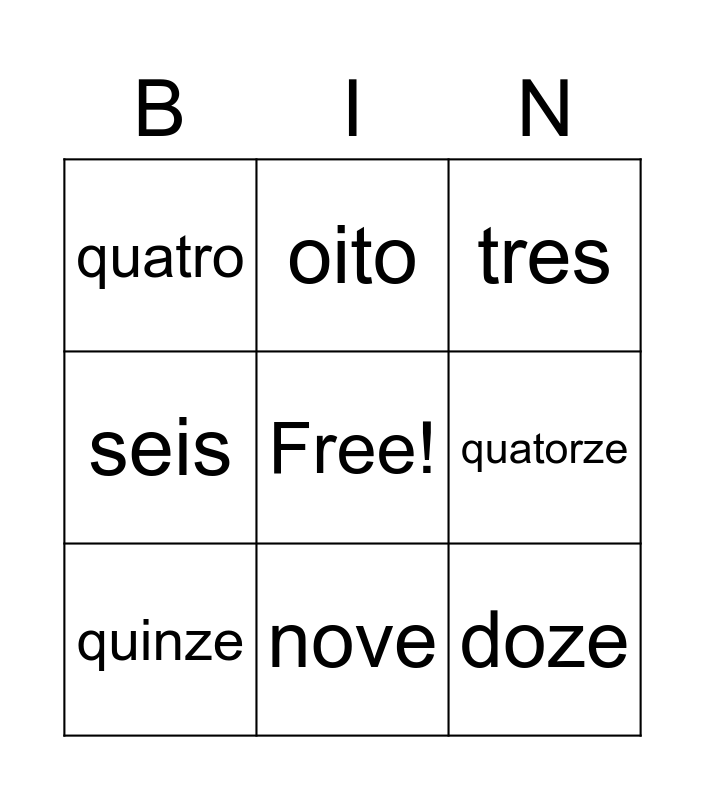 | B | I | N |
|---|---|---|
| quatro | oito | tres |
| seis | Free! | quatorze |
| quinze | nove | doze |